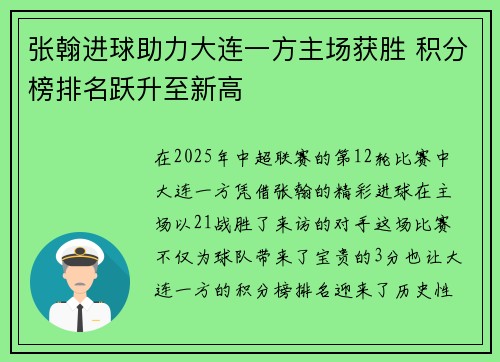 张翰进球助力大连一方主场获胜 积分榜排名跃升至新高

在2025年中超联赛的第12轮比赛中大连一方凭借张翰的精彩进球在主场以21战胜了来访的对手这场比赛不仅为球队带来了宝贵的3分也让大连一方的积分榜排名迎来了历史性